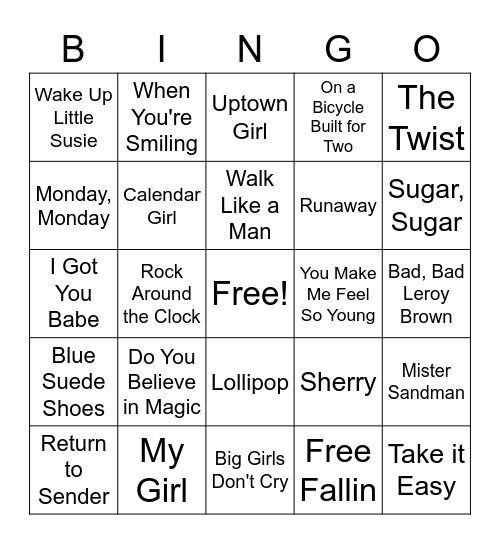 | B | I | N | G | O |
|---|---|---|---|---|
| Wake Up Little Susie | When You're Smiling | Uptown Girl | On a Bicycle Built for Two | The Twist |
| Monday, Monday | Calendar Girl | Walk Like a Man | Runaway | Sugar, Sugar |
| I Got You Babe | Rock Around the Clock | Free! | You Make Me Feel So Young | Bad, Bad Leroy Brown |
| Blue Suede Shoes | Do You Believe in Magic | Lollipop | Sherry | Mister Sandman |
| Return to Sender | My Girl | Big Girls Don't Cry | Free Fallin | Take it Easy |